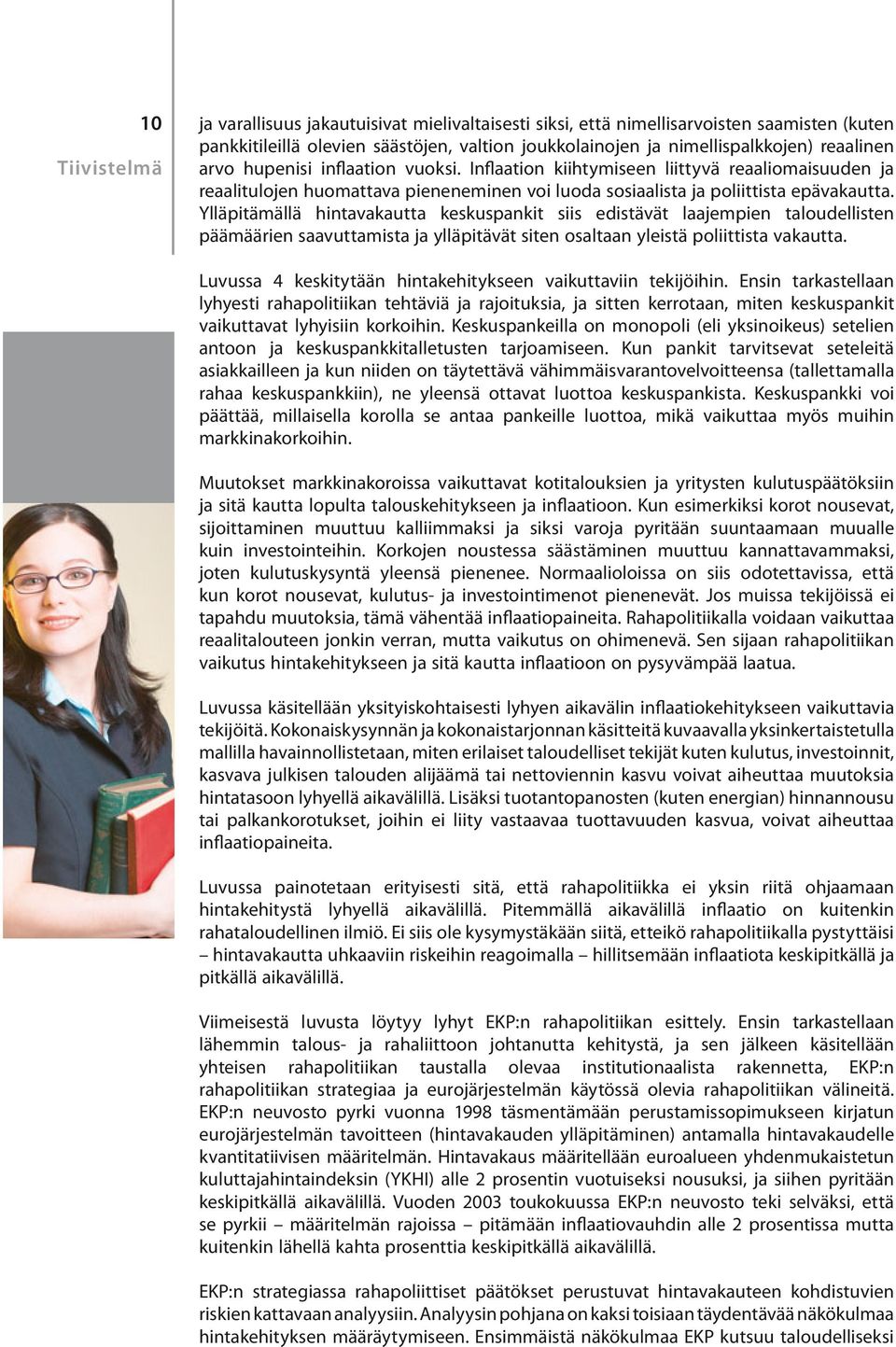 10

Tiivistelmä

ja varallisuus jakautuisivat mielivaltaisesti siksi, että nimellisarvoisten saamisten (kuten pankkitileillä olevien säästöjen, valtion joukkolainojen ja nimellispalkkojen) reaalinen arvo hupenisi inflaation vuoksi. Inflaation kiihtymiseen liittyvä reaaliomaisuuden ja reaalitulojen huomattava pieneneminen voi luoda sosiaalista ja poliittista epävakautta. Ylläpitämällä hintavakautta keskuspankit siis edistävät laajempien taloudellisten päämäärien saavuttamista ja ylläpitävät siten osaltaan yleistä poliittista vakautta.

Luvussa 4 keskitytään hintakehitykseen vaikuttaviin tekijöihin. Ensin tarkastellaan lyhyesti rahapolitiikan tehtäviä ja rajoituksia, ja sitten kerrotaan, miten keskuspankit vaikuttavat lyhyisiin korkoihin. Keskuspankeilla on monopoli (eli yksinoikeus) setelien antoon ja keskuspankkitalletusten tarjoamiseen. Kun pankit tarvitsevat seteleitä asiakkailleen ja kun niiden on täytettävä vähimmäisvarantovelvoitteensa (tallettamalla rahaa keskuspankkiin), ne yleensä ottavat luottoa keskuspankista. Keskuspankki voi päättää, millaisella korolla se antaa pankeille luottoa, mikä vaikuttaa myös muihin markkinakorkoihin.

Muutokset markkinakoroissa vaikuttavat kotitalouksien ja yritysten kulutuspäätöksiin ja sitä kautta lopulta talouskehitykseen ja inflaatioon. Kun esimerkiksi korot nousevat, sijoittaminen muuttuu kalliimmaksi ja siksi varoja pyritään suuntaamaan muualle kuin investointeihin. Korkojen noustessa säästäminen muuttuu kannattavammaksi, joten kulutuskysyntä yleensä pienenee. Normaalioloissa on siis odotettavissa, että kun korot nousevat, kulutus- ja investointimenot pienenevät. Jos muissa tekijöissä ei tapahdu muutoksia, tämä vähentää inflaatiopaineita. Rahapolitiikalla voidaan vaikuttaa reaalitalouteen jonkin verran, mutta vaikutus on ohimenevä. Sen sijaan rahapolitiikan vaikutus hintakehitykseen ja sitä kautta inflaatioon on pysyvämpää laatua.

Luvussa käsitellään yksityiskohtaisesti lyhyen aikavälin inflaatiokehitykseen vaikuttavia tekijöitä. Kokonaiskysynnän ja kokonaistarjonnan käsitteitä kuvaavalla yksinkertaistetulla mallilla havainnollistetaan, miten erilaiset taloudelliset tekijät kuten kulutus, investoinnit, kasvava julkisen talouden alijäämä tai nettoviennin kasvu voivat aiheuttaa muutoksia hintatasoon lyhyellä aikavälillä. Lisäksi tuotantopanosten (kuten energian) hinnannousu tai palkankorotukset, joihin ei liity vastaavaa tuottavuuden kasvua, voivat aiheuttaa inflaatiopaineita.

Luvussa painotetaan erityisesti sitä, että rahapolitiikka ei yksin riitä ohjaamaan hintakehitystä lyhyellä aikavälillä. Pitemmällä aikavälillä inflaatio on kuitenkin rahataloudellinen ilmiö. Ei siis ole kysymystäkään siitä, etteikö rahapolitiikalla pystyttäisi – hintavakautta uhkaaviin riskeihin reagoimalla – hillitsemään inflaatiota keskipitkällä ja pitkällä aikavälillä.

Viimeisestä luvusta löytyy lyhyt EKP:n rahapolitiikan esittely. Ensin tarkastellaan lähemmin talous- ja rahaliittoon johtanutta kehitystä, ja sen jälkeen käsitellään yhteisen rahapolitiikan taustalla olevaa institutionaalista rakennetta, EKP:n rahapolitiikan strategiaa ja eurojärjestelmän käytössä olevia rahapolitiikan välineitä. EKP:n neuvosto pyrki vuonna 1998 täsmentämään perustamissopimukseen kirjatun eurojärjestelmän tavoitteen (hintavakauden ylläpitäminen) antamalla hintavakaudelle kvantitatiivisen määritelmän. Hintavakaus määritellään euroalueen yhdenmukaistetun kuluttajahintaindeksin (YKHI) alle 2 prosentin vuotuiseksi nousuksi, ja siihen pyritään keskipitkällä aikavälillä. Vuoden 2003 toukokuussa EKP:n neuvosto teki selväksi, että se pyrkii – määritelmän rajoissa – pitämään inflaatiovauhdin alle 2 prosentissa mutta kuitenkin lähellä kahta prosenttia keskipitkällä aikavälillä.

EKP:n strategiassa rahapoliittiset päätökset perustuvat hintavakauteen kohdistuvien riskien kattavaan analyysiin. Analyysin pohjana on kaksi toisiaan täydentävää näkökulmaa hintakehityksen määräytymiseen. Ensimmäistä näkökulmaa EKP kutsuu taloudelliseksi